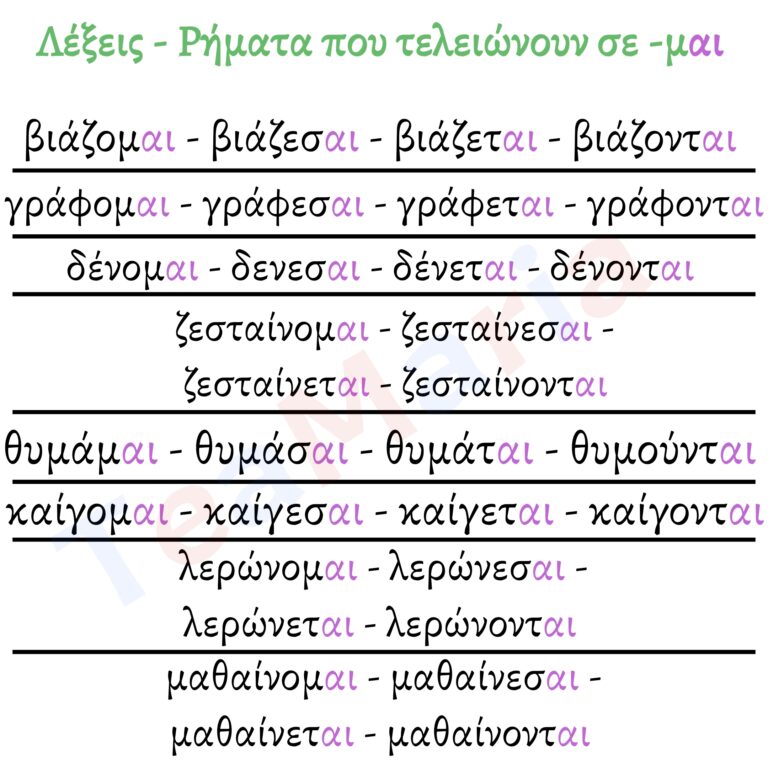 Λέξεις - Ρήματα που τελειώνουν σε -μαι

βιάζομαι - βιάζεσαι - βιάζεται - βιάζονται

γράφομαι - γράφεσαι - γράφεται - γράφονται

δένομαι - δενεσαι - δένεται - δένονται

ζεσταίνομαι - ζεσταίνεσαι - ζεσταίνεται - ζεσταίνονται

θυμάμαι - θυμάσαι - θυμάται - θυμούνται

καίγομαι - καίγεσαι - καίγεται - καίγονται

λερώνομαι - λερώνεσαι - λερώνεται - λερώνονται

μαθαίνομαι - μαθαίνεσαι - μαθαίνεται - μαθαίνονται

TeaMaria